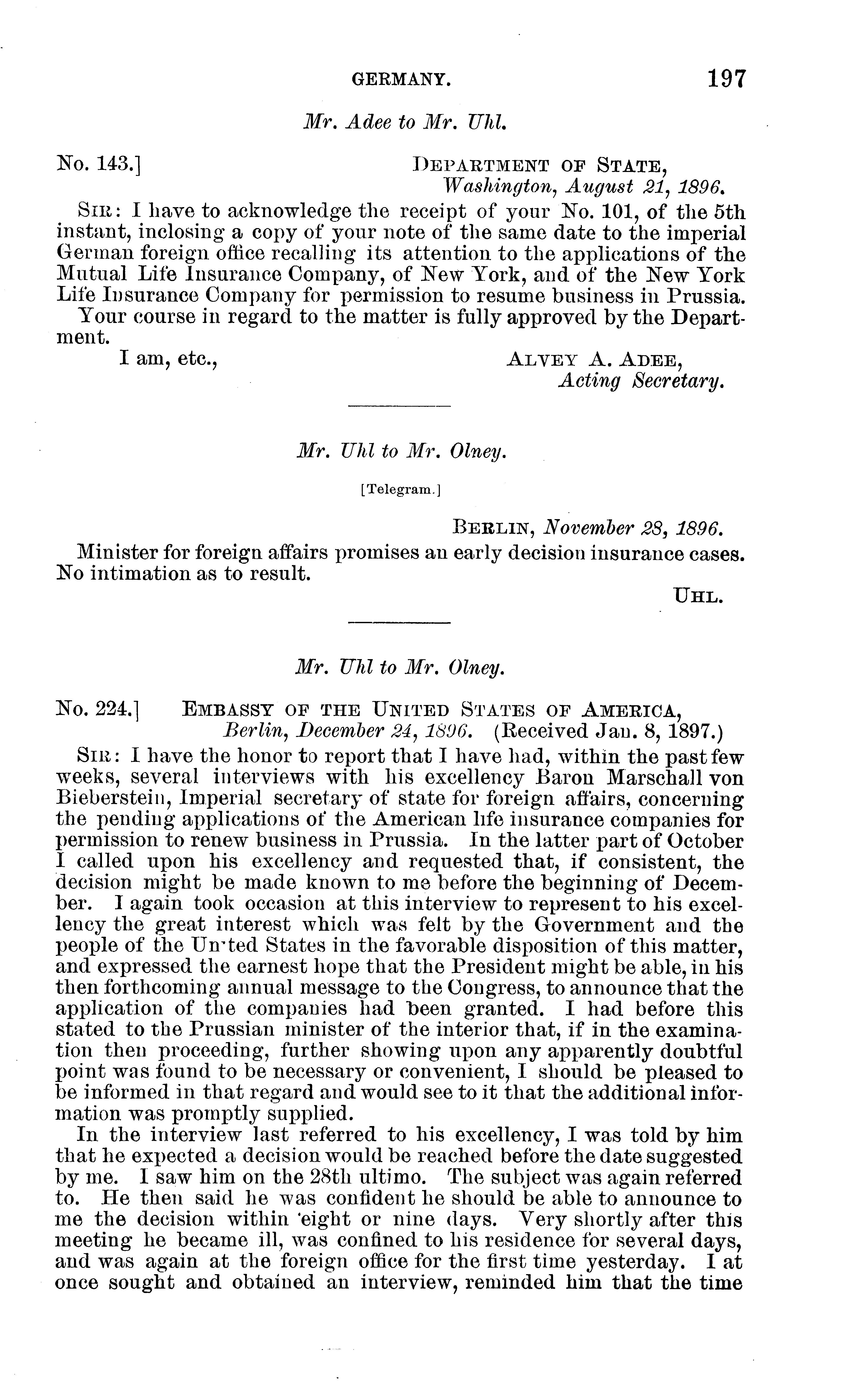 GERMANY. 197

Mr. Adee to Mr. Uhl.

No. 143.] DEPARTMENT OF STATE, Washington, August 21, 1896.

SIR: I have to acknowledge the receipt of your No. 101, of the 5th instant, inclosing a copy of your note of the same date to the imperial German foreign office recalling its attention to the applications of the Mutual Life Insurance Company, of New York, and of the New York Life Insurance Company for permission to resume business in Prussia.

Your course in regard to the matter is fully approved by the Department.

I am, etc., ALVEY A. ADEE, Acting Secretary.

Mr. Uhl to Mr. Olney.

[Telegram.]

BERLIN, November 28, 1896.

Minister for foreign affairs promises an early decision insurance cases. No intimation as to result.

UHL.

Mr. Uhl to Mr. Olney.

No. 224.] EMBASSY OF THE UNITED STATES OF AMERICA, Berlin, December 24, 1896. (Received Jan. 8, 1897.)

SIR: I have the honor to report that I have had, within the past few weeks, several interviews with his excellency Baron Marschall von Bieberstein, Imperial secretary of state for foreign affairs, concerning the pending applications of the American life insurance companies for permission to renew business in Prussia. In the latter part of October I called upon his excellency and requested that, if consistent, the decision might be made known to me before the beginning of December. I again took occasion at this interview to represent to his excellency the great interest which was felt by the Government and the people of the Un'ted States in the favorable disposition of this matter, and expressed the earnest hope that the President might be able, in his then forthcoming annual message to the Congress, to announce that the application of the companies had been granted. I had before this stated to the Prussian minister of the interior that, if in the examination then proceeding, further showing upon any apparently doubtful point was found to be necessary or convenient, I should be pleased to be informed in that regard and would see to it that the additional information was promptly supplied.

In the interview last referred to his excellency, I was told by him that he expected a decision would be reached before the date suggested by me. I saw him on the 28th ultimo. The subject was again referred to. He then said he was confident he should be able to announce to me the decision within 'eight or nine days. Very shortly after this meeting he became ill, was confined to his residence for several days, and was again at the foreign office for the first time yesterday. I at once sought and obtained an interview, reminded him that the time